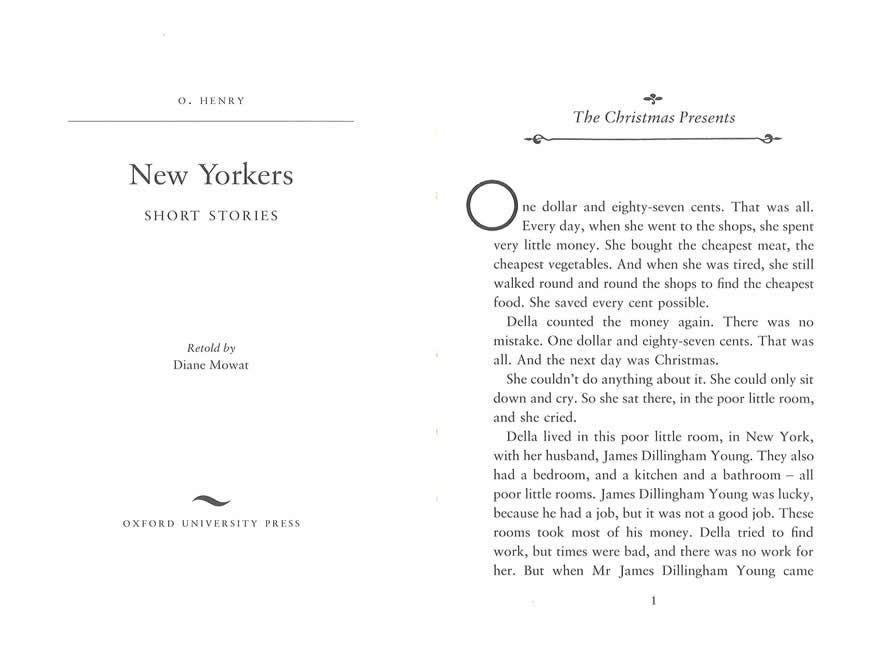 O. HENRY

New Yorkers

SHORT STORIES

Retold by
Diane Mowat

OXFORD UNIVERSITY PRESS

The Christmas Presents

One dollar and eighty-seven cents. That was all. Every day, when she went to the shops, she spent very little money. She bought the cheapest meat, the cheapest vegetables. And when she was tired, she still walked round and round the shops to find the cheapest food. She saved every cent possible.

Della counted the money again. There was no mistake. One dollar and eighty-seven cents. That was all. And the next day was Christmas.

She couldn't do anything about it. She could only sit down and cry. So she sat there, in the poor little room, and she cried.

Della lived in this poor little room, in New York, with her husband, James Dillingham Young. They also had a bedroom, and a kitchen and a bathroom – all poor little rooms. James Dillingham Young was lucky, because he had a job, but it was not a good job. These rooms took most of his money. Della tried to find work, but times were bad, and there was no work for her. But when Mr James Dillingham Young came

1